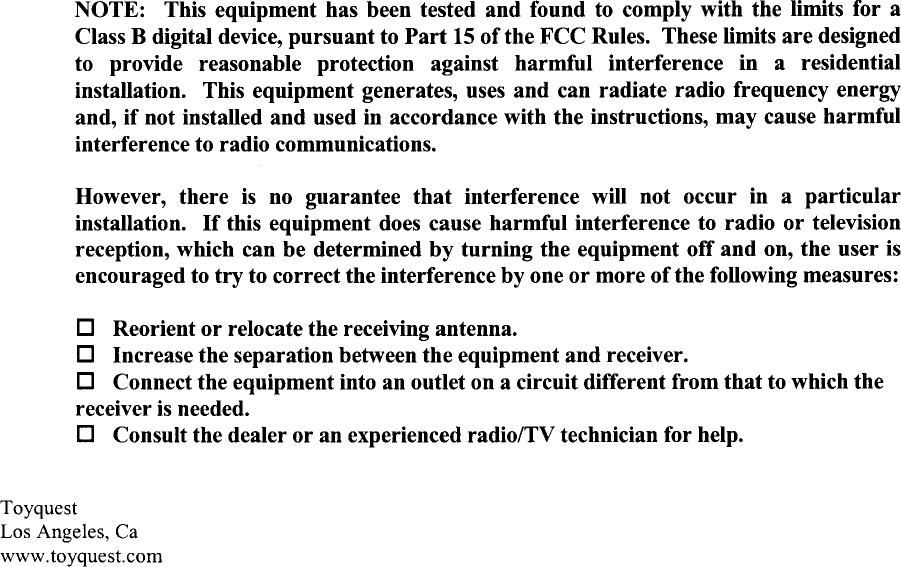 NOTE: This equipment has been tested and found to comply with the limits for a Class B digital device, pursuant to Part 15 of the FCC Rules. These limits are designed to provide reasonable protection against harmful interference in a residential installation. This equipment generates, uses and can radiate radio frequency energy and, if not installed and used in accordance with the instructions, may cause harmful interference to radio communications.

However, there is no guarantee that interference will not occur in a particular installation. If this equipment does cause harmful interference to radio or television reception, which can be determined by turning the equipment off and on, the user is encouraged to try to correct the interference by one or more of the following measures:

☐ Reorient or relocate the receiving antenna.
☐ Increase the separation between the equipment and receiver.
☐ Connect the equipment into an outlet on a circuit different from that to which the receiver is needed.
☐ Consult the dealer or an experienced radio/TV technician for help.

Toyquest
Los Angeles, Ca
www.toyquest.com